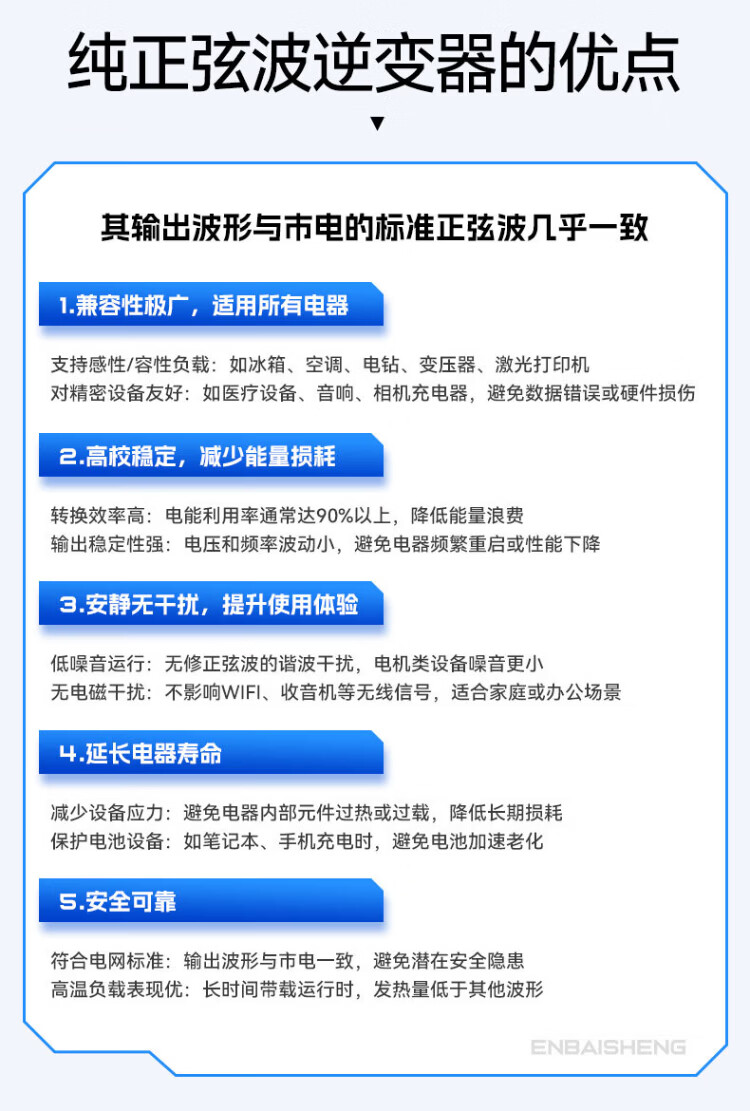 纯正弦波逆变器的优点

其输出波形与市电的标准正弦波几乎一致

1.兼容性极广，适用所有电器

支持感性/容性负载：如冰箱、空调、电钻、变压器、激光打印机
对精密设备友好：如医疗设备、音响、相机充电器，避免数据错误或硬件损伤

2.高校稳定，减少能量损耗

转换效率高：电能利用率通常达90%以上，降低能量浪费
输出稳定性强：电压和频率波动小，避免电器频繁重启或性能下降

3.安静无干扰，提升使用体验

低噪音运行：无修正弦波的谐波干扰，电机类设备噪音更小
无电磁干扰：不影响WIFI、收音机等无线信号，适合家庭或办公场景

4.延长电器寿命

减少设备应力：避免电器内部元件过热或过载，降低长期损耗
保护电池设备：如笔记本、手机充电时，避免电池加速老化

5.安全可靠

符合电网标准：输出波形与市电一致，避免潜在安全隐患
高温负载表现优：长时间带载运行时，发热量低于其他波形

ENBAISHENG